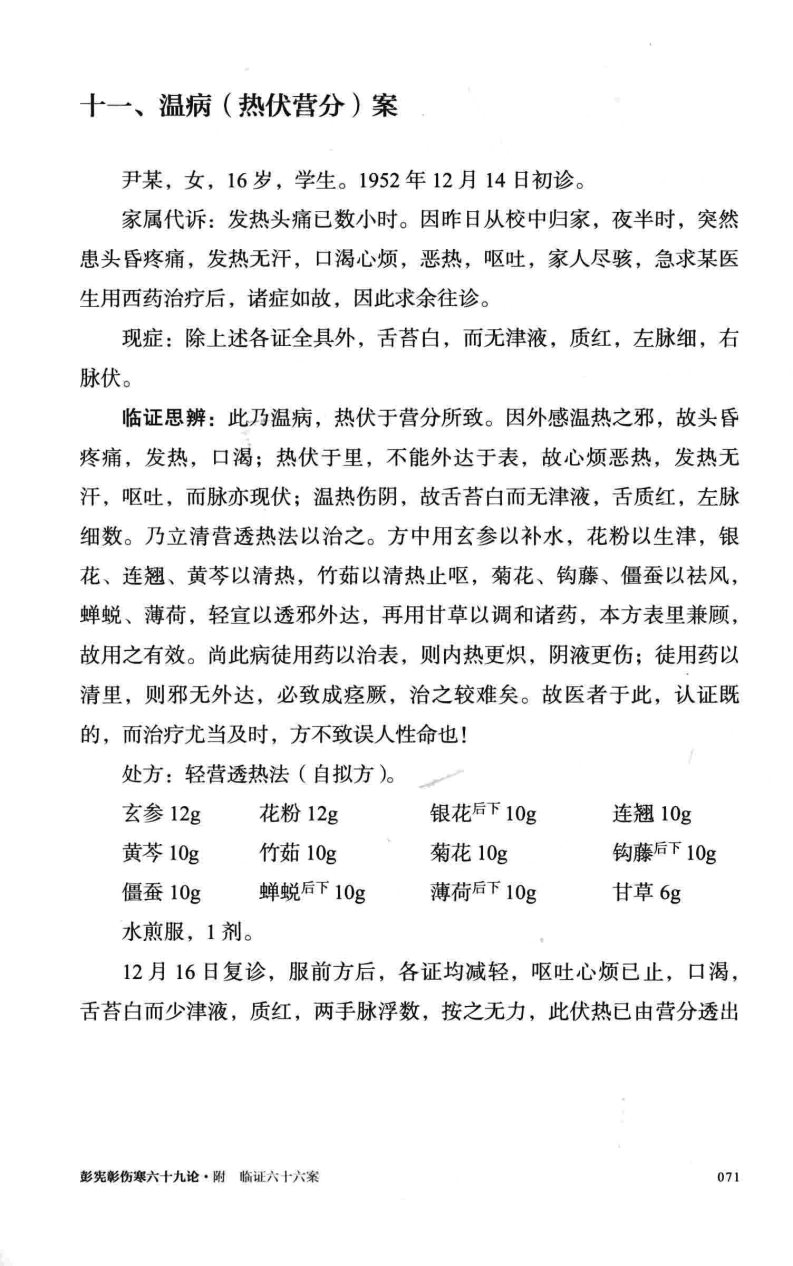 十一、温病（热伏营分）案

尹某，女，16岁，学生。1952年12月14日初诊。

家属代诉：发热头痛已数小时。因昨日从校中归家，夜半时，突然患头昏疼痛，发热无汗，口渴心烦，恶热，呕吐，家人尽骇，急求某医生用西药治疗后，诸症如故，因此求余往诊。

现症：除上述各证全具外，舌苔白，而无津液，质红，左脉细，右脉伏。

临证思辨：此乃温病，热伏于营分所致。因外感温热之邪，故头昏疼痛，发热，口渴；热伏于里，不能外达于表，故心烦恶热，发热无汗，呕吐，而脉亦现伏；温热伤阴，故舌苔白而无津液，舌质红，左脉细数。乃立清营透热法以治之。方中用玄参以补水，花粉以生津，银花、连翘、黄芩以清热，竹茹以清热止呕，菊花、钩藤、僵蚕以祛风，蝉蜕、薄荷，轻宣以透邪外达，再用甘草以调和诸药，本方表里兼顾，故用之有效。尚此病徒用药以治表，则内热更炽，阴液更伤；徒用药以清里，则邪无外达，必致成痉厥，治之较难矣。故医者于此，认证既的，而治疗尤当及时，方不致误人性命也！

处方：轻营透热法（自拟方）。

玄参12g　花粉12g　银花$^{后下}$10g　连翘10g
黄芩10g　竹茹10g　菊花10g　钩藤$^{后下}$10g
僵蚕10g　蝉蜕$^{后下}$10g　薄荷$^{后下}$10g　甘草6g

水煎服，1剂。

12月16日复诊，服前方后，各证均减轻，呕吐心烦已止，口渴，舌苔白而少津液，质红，两手脉浮数，按之无力，此伏热已由营分透出

彭宪彰伤寒六十九论·附　临证六十六案　071